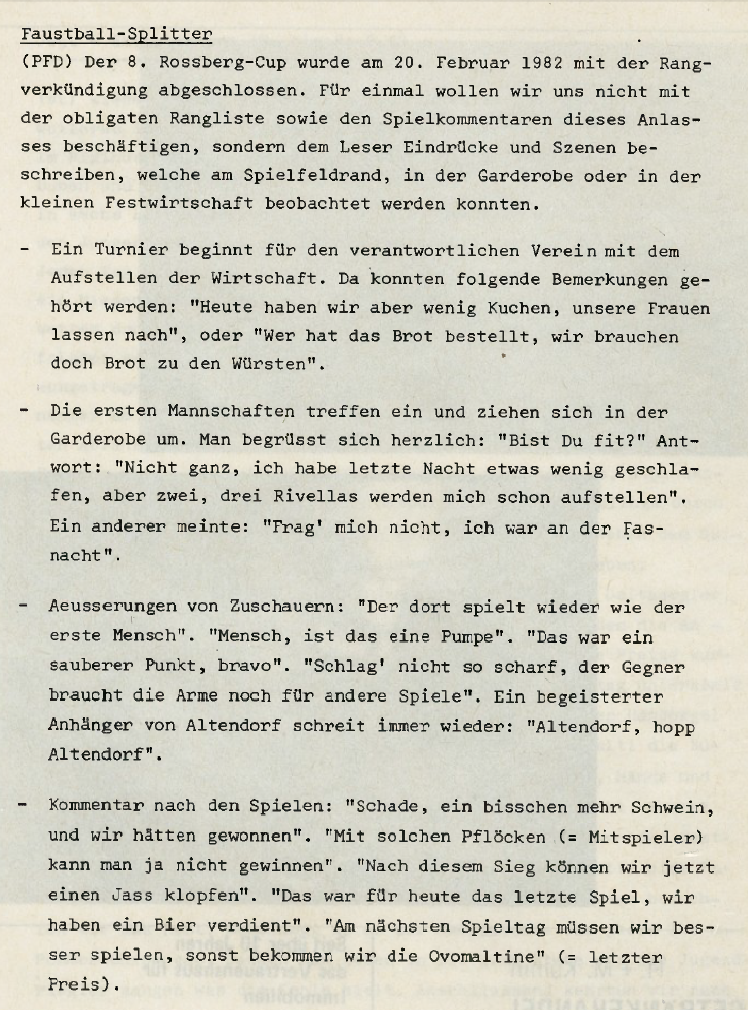 Faustball-Splitter

(PFD) Der 8. Rossberg-Cup wurde am 20. Februar 1982 mit der Rangverkündigung abgeschlossen. Für einmal wollen wir uns nicht mit der obligaten Rangliste sowie den Spielkommentaren dieses Anlasses beschäftigen, sondern dem Leser Eindrücke und Szenen beschreiben, welche am Spielfeldrand, in der Garderobe oder in der kleinen Festwirtschaft beobachtet werden konnten.

- Ein Turnier beginnt für den verantwortlichen Verein mit dem Aufstellen der Wirtschaft. Da konnten folgende Bemerkungen gehört werden: "Heute haben wir aber wenig Kuchen, unsere Frauen lassen nach", oder "Wer hat das Brot bestellt, wir brauchen doch Brot zu den Würsten".

- Die ersten Mannschaften treffen ein und ziehen sich in der Garderobe um. Man begrüsst sich herzlich: "Bist Du fit?" Antwort: "Nicht ganz, ich habe letzte Nacht etwas wenig geschlafen, aber zwei, drei Rivellas werden mich schon aufstellen". Ein anderer meinte: "Frag' mich nicht, ich war an der Fasnacht".

- Aeusserungen von Zuschauern: "Der dort spielt wieder wie der erste Mensch". "Mensch, ist das eine Pumpe". "Das war ein sauberer Punkt, bravo". "Schlag' nicht so scharf, der Gegner braucht die Arme noch für andere Spiele". Ein begeisterter Anhänger von Altendorf schreit immer wieder: "Altendorf, hopp Altendorf".

- Kommentar nach den Spielen: "Schade, ein bisschen mehr Schwein, und wir hätten gewonnen". "Mit solchen Pflöcken (= Mitspieler) kann man ja nicht gewinnen". "Nach diesem Sieg können wir jetzt einen Jass klopfen". "Das war für heute das letzte Spiel, wir haben ein Bier verdient". "Am nächsten Spieltag müssen wir besser spielen, sonst bekommen wir die Ovomaltine" (= letzter Preis).